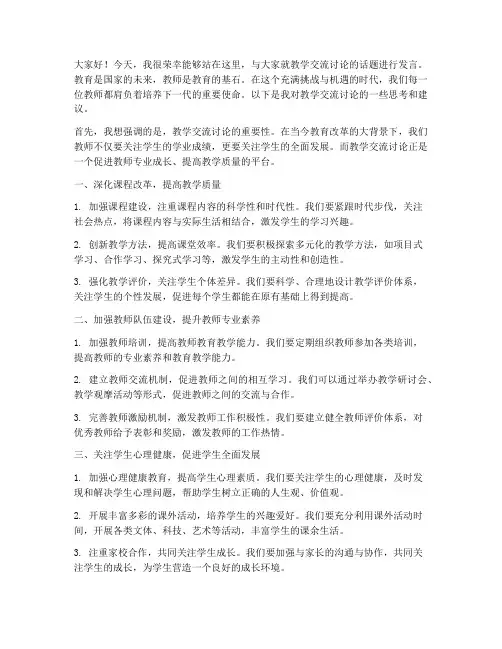 大家好！今天，我很荣幸能够站在这里，与大家就教学交流讨论的话题进行发言。教育是国家的未来，教师是教育的基石。在这个充满挑战与机遇的时代，我们每一位教师都肩负着培养下一代的重要使命。以下是我对教学交流讨论的一些思考和建议。

首先，我想强调的是，教学交流讨论的重要性。在当今教育改革的大背景下，我们教师不仅要关注学生的学业成绩，更要关注学生的全面发展。而教学交流讨论正是一个促进教师专业成长、提高教学质量的平台。

一、深化课程改革，提高教学质量

1. 加强课程建设，注重课程内容的科学性和时代性。我们要紧跟时代步伐，关注社会热点，将课程内容与实际生活相结合，激发学生的学习兴趣。

2. 创新教学方法，提高课堂效率。我们要积极探索多元化的教学方法，如项目式学习、合作学习、探究式学习等，激发学生的主动性和创造性。

3. 强化教学评价，关注学生个体差异。我们要科学、合理地设计教学评价体系，关注学生的个性发展，促进每个学生都能在原有基础上得到提高。

二、加强教师队伍建设，提升教师专业素养

1. 加强教师培训，提高教师教育教学能力。我们要定期组织教师参加各类培训，提高教师的专业素养和教育教学能力。

2. 建立教师交流机制，促进教师之间的相互学习。我们可以通过举办教学研讨会、教学观摩活动等形式，促进教师之间的交流与合作。

3. 完善教师激励机制，激发教师工作积极性。我们要建立健全教师评价体系，对优秀教师给予表彰和奖励，激发教师的工作热情。

三、关注学生心理健康，促进学生全面发展

1. 加强心理健康教育，提高学生心理素质。我们要关注学生的心理健康，及时发现和解决学生心理问题，帮助学生树立正确的人生观、价值观。

2. 开展丰富多彩的课外活动，培养学生的兴趣爱好。我们要充分利用课外活动时间，开展各类文体、科技、艺术等活动，丰富学生的课余生活。

3. 注重家校合作，共同关注学生成长。我们要加强与家长的沟通与协作，共同关注学生的成长，为学生营造一个良好的成长环境。